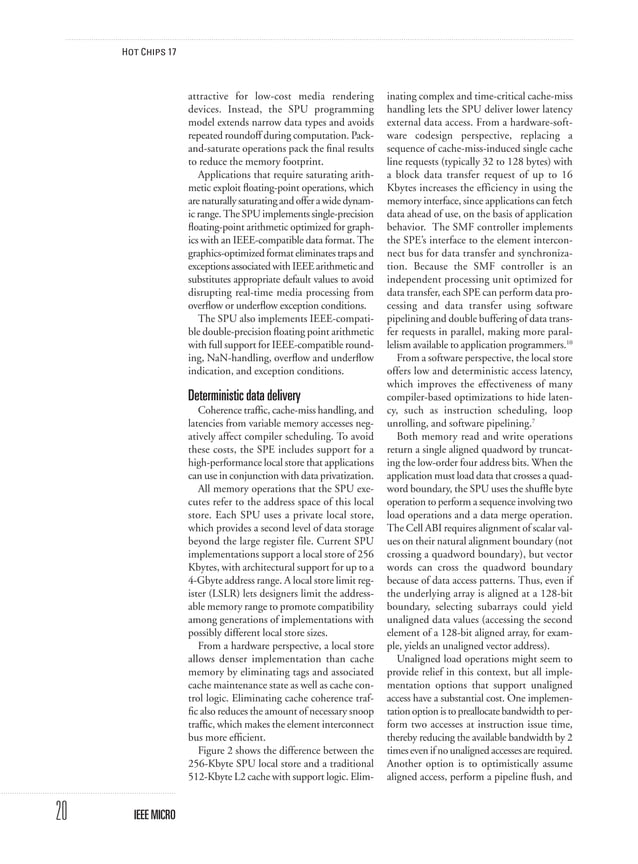 HOT CHIPS 17

attractive for low-cost media rendering devices. Instead, the SPU programming model extends narrow data types and avoids repeated roundoff during computation. Pack-and-saturate operations pack the final results to reduce the memory footprint.

Applications that require saturating arithmetic exploit floating-point operations, which are naturally saturating and offer a wide dynamic range. The SPU implements single-precision floating-point arithmetic optimized for graphics with an IEEE-compatible data format. The graphics-optimized format eliminates traps and exceptions associated with IEEE arithmetic and substitutes appropriate default values to avoid disrupting real-time media processing from overflow or underflow exception conditions.

The SPU also implements IEEE-compatible double-precision floating point arithmetic with full support for IEEE-compatible rounding, NaN-handling, overflow and underflow indication, and exception conditions.

Deterministic data delivery

Coherence traffic, cache-miss handling, and latencies from variable memory accesses negatively affect compiler scheduling. To avoid these costs, the SPE includes support for a high-performance local store that applications can use in conjunction with data privatization.

All memory operations that the SPU executes refer to the address space of this local store. Each SPU uses a private local store, which provides a second level of data storage beyond the large register file. Current SPU implementations support a local store of 256 Kbytes, with architectural support for up to a 4-Gbyte address range. A local store limit register (LSLR) lets designers limit the addressable memory range to promote compatibility among generations of implementations with possibly different local store sizes.

From a hardware perspective, a local store allows denser implementation than cache memory by eliminating tags and associated cache maintenance state as well as cache control logic. Eliminating cache coherence traffic also reduces the amount of necessary snoop traffic, which makes the element interconnect bus more efficient.

Figure 2 shows the difference between the 256-Kbyte SPU local store and a traditional 512-Kbyte L2 cache with support logic. Eliminating complex and time-critical cache-miss handling lets the SPU deliver lower latency external data access. From a hardware-software codesign perspective, replacing a sequence of cache-miss-induced single cache line requests (typically 32 to 128 bytes) with a block data transfer request of up to 16 Kbytes increases the efficiency in using the memory interface, since applications can fetch data ahead of use, on the basis of application behavior. The SMF controller implements the SPE's interface to the element interconnect bus for data transfer and synchronization. Because the SMF controller is an independent processing unit optimized for data transfer, each SPE can perform data processing and data transfer using software pipelining and double buffering of data transfer requests in parallel, making more parallelism available to application programmers.$^{10}$

From a software perspective, the local store offers low and deterministic access latency, which improves the effectiveness of many compiler-based optimizations to hide latency, such as instruction scheduling, loop unrolling, and software pipelining.$^{7}$

Both memory read and write operations return a single aligned quadword by truncating the low-order four address bits. When the application must load data that crosses a quadword boundary, the SPU uses the shuffle byte operation to perform a sequence involving two load operations and a data merge operation. The Cell ABI requires alignment of scalar values on their natural alignment boundary (not crossing a quadword boundary), but vector words can cross the quadword boundary because of data access patterns. Thus, even if the underlying array is aligned at a 128-bit boundary, selecting subarrays could yield unaligned data values (accessing the second element of a 128-bit aligned array, for example, yields an unaligned vector address).

Unaligned load operations might seem to provide relief in this context, but all implementation options that support unaligned access have a substantial cost. One implementation option is to preallocate bandwidth to perform two accesses at instruction issue time, thereby reducing the available bandwidth by 2 times even if no unaligned accesses are required. Another option is to optimistically assume aligned access, perform a pipeline flush, and

20 IEEE MICRO